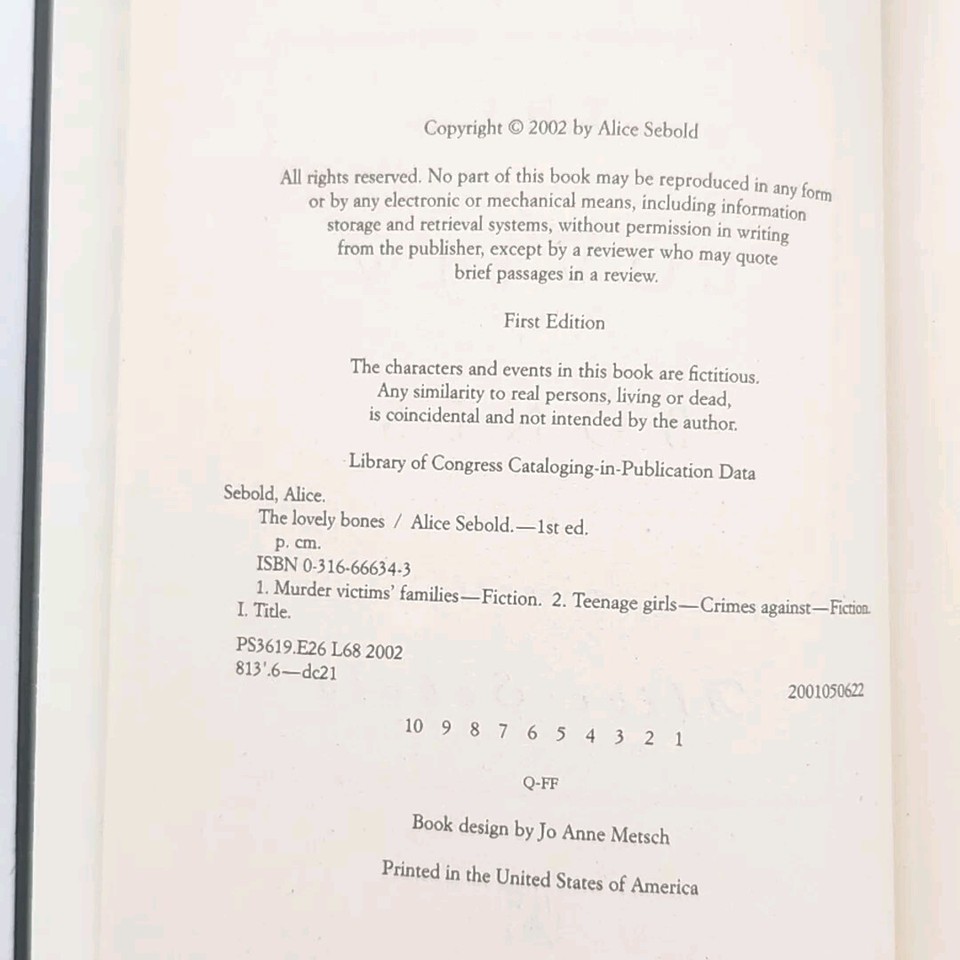 Copyright © 2002 by Alice Sebold

All rights reserved. No part of this book may be reproduced in any form or by any electronic or mechanical means, including information storage and retrieval systems, without permission in writing from the publisher, except by a reviewer who may quote brief passages in a review.

First Edition

The characters and events in this book are fictitious. Any similarity to real persons, living or dead, is coincidental and not intended by the author.

Library of Congress Cataloging-in-Publication Data

Sebold, Alice.
The lovely bones / Alice Sebold.—1st ed.
p. cm.
ISBN 0-316-66634-3
1. Murder victims' families—Fiction. 2. Teenage girls—Crimes against—Fiction.
I. Title.

PS3619.E26 L68 2002
813'.6—dc21

2001050622

10 9 8 7 6 5 4 3 2 1

Q-FF

Book design by Jo Anne Metsch

Printed in the United States of America